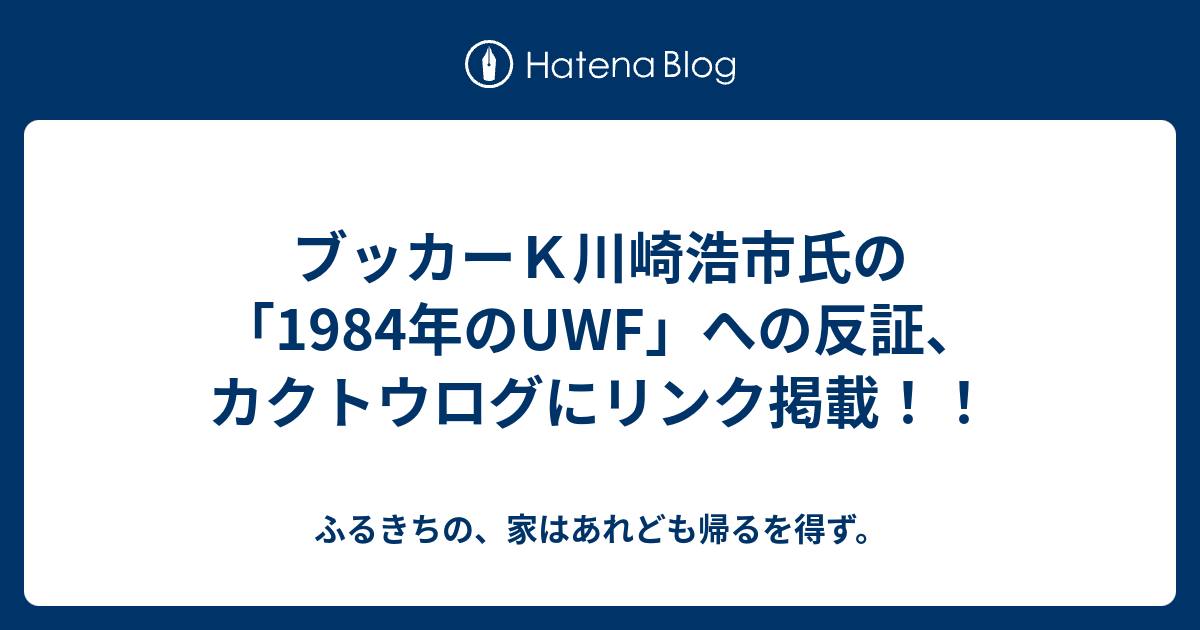 Hatena Blog

ブッカーＫ川崎浩市氏の「1984年のUWF」への反証、カクトウログにリンク掲載！！

ふるきちの、家はあれども帰るを得ず。